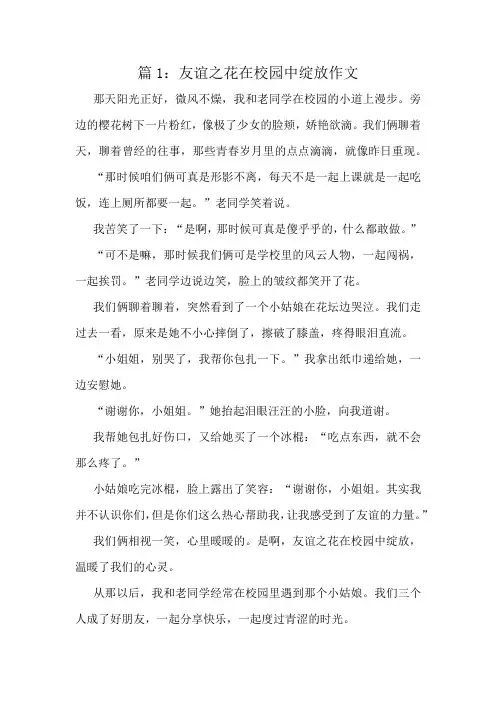 篇 1：友谊之花在校园中绽放作文

那天阳光正好，微风不燥，我和老同学在校园的小道上漫步。旁边的樱花树下一片粉红，像极了少女的脸颊，娇艳欲滴。我们俩聊着天，聊着曾经的往事，那些青春岁月里的点点滴滴，就像昨日重现。

“那时候咱们俩可真是形影不离，每天不是一起上课就是一起吃饭，连上厕所都要一起。”老同学笑着说。

我苦笑了一下：“是啊，那时候可真是傻乎乎的，什么都敢做。”

“可不是嘛，那时候我们俩可是学校里的风云人物，一起闯祸，一起挨罚。”老同学边说边笑，脸上的皱纹都笑开了花。

我们俩聊着聊着，突然看到了一个小姑娘在花坛边哭泣。我们走过去一看，原来是她不小心摔倒了，擦破了膝盖，疼得眼泪直流。

“小姐姐，别哭了，我帮你包扎一下。”我拿出纸巾递给她，一边安慰她。

“谢谢你，小姐姐。”她抬起泪眼汪汪的小脸，向我道谢。

我帮她包扎好伤口，又给她买了一个冰棍：“吃点东西，就不会那么疼了。”

小姑娘吃完冰棍，脸上露出了笑容：“谢谢你，小姐姐。其实我并不认识你们，但是你们这么热心帮助我，让我感受到了友谊的力量。”

我们俩相视一笑，心里暖暖的。是啊，友谊之花在校园中绽放，温暖了我们的心灵。

从那以后，我和老同学经常在校园里遇到那个小姑娘。我们三个人成了好朋友，一起分享快乐，一起度过青涩的时光。